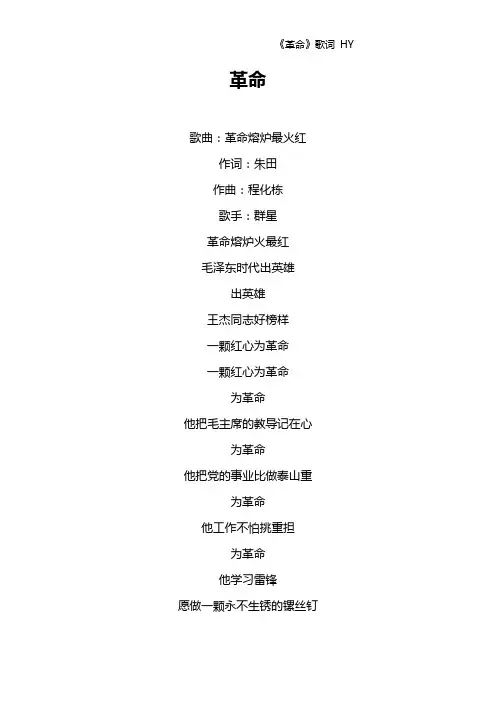 《革命》歌词 HY

革命

歌曲：革命熔炉最火红

作词：朱田

作曲：程化栋

歌手：群星

革命熔炉火最红

毛泽东时代出英雄

出英雄

王杰同志好榜样

一颗红心为革命

一颗红心为革命

为革命

他把毛主席的教导记在心

为革命

他把党的事业比做泰山重

为革命

他工作不怕挑重担

为革命

他学习雷锋

愿做一颗永不生锈的镙丝钉